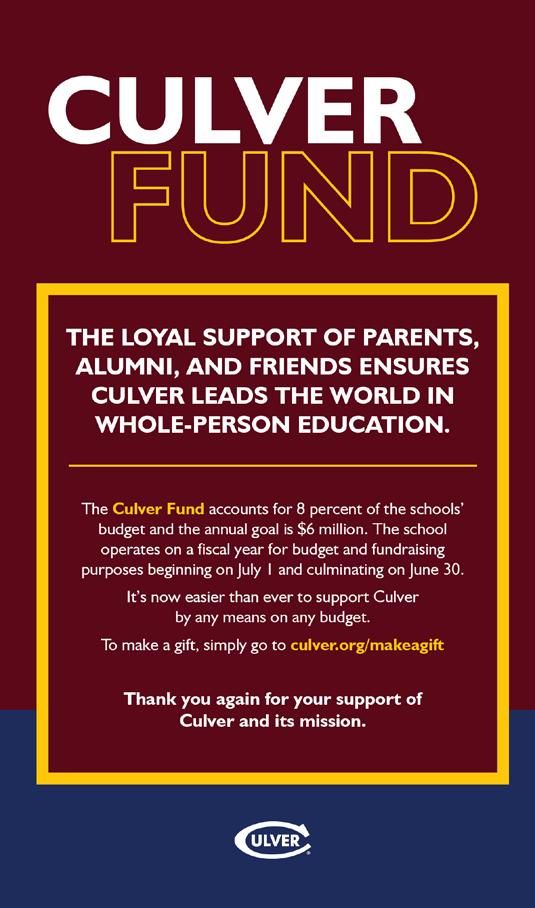 CULVER
FUND

THE LOYAL SUPPORT OF PARENTS, ALUMNI, AND FRIENDS ENSURES CULVER LEADS THE WORLD IN WHOLE-PERSON EDUCATION.

The Culver Fund accounts for 8 percent of the schools' budget and the annual goal is $6 million. The school operates on a fiscal year for budget and fundraising purposes beginning on July 1 and culminating on June 30.

It's now easier than ever to support Culver by any means on any budget.

To make a gift, simply go to culver.org/makeagift

Thank you again for your support of Culver and its mission.

CULVER